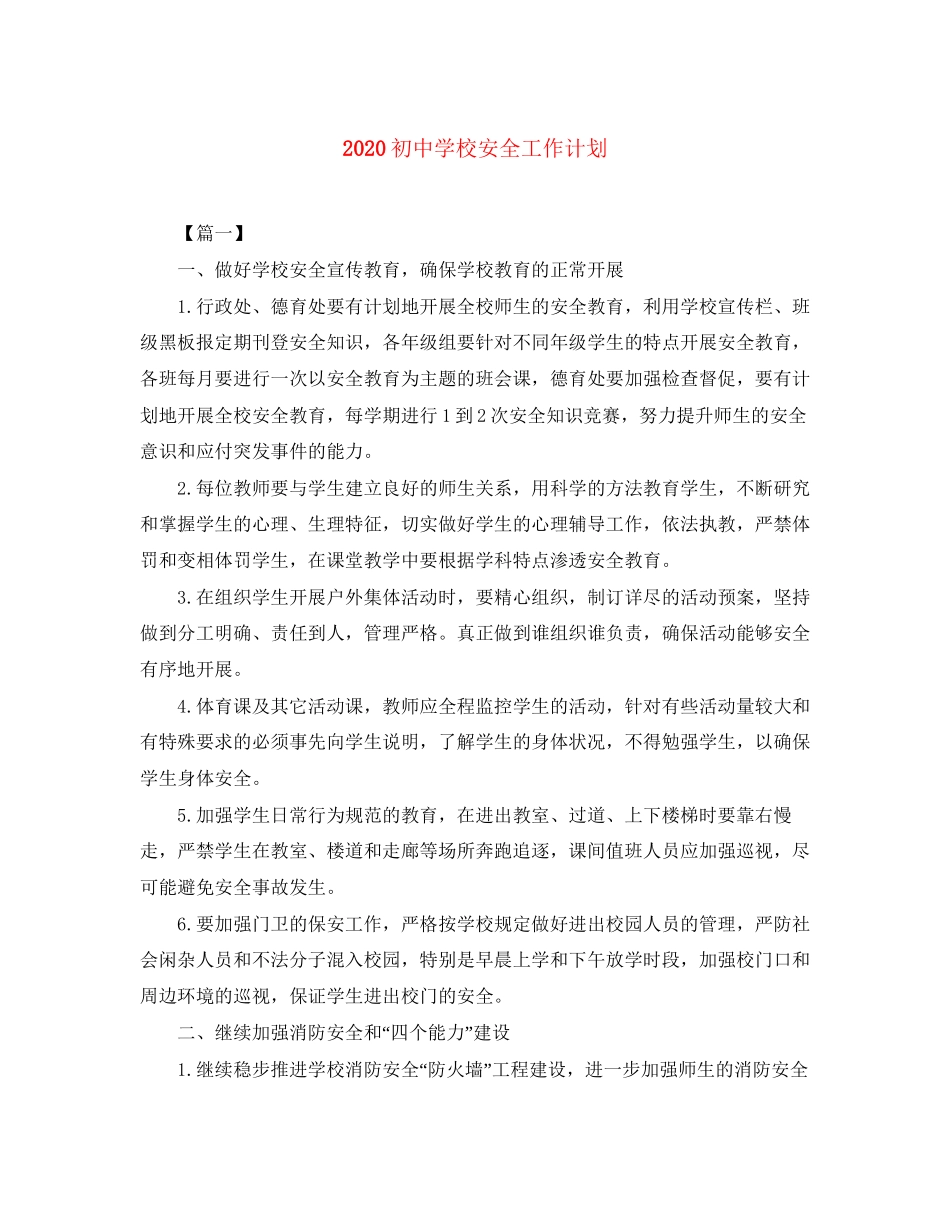 2020初中学校安全工作计划

【篇一】

一、做好学校安全宣传教育，确保学校教育的正常开展

1.行政处、德育处要有计划地开展全校师生的安全教育，利用学校宣传栏、班级黑板报定期刊登安全知识，各年级组要针对不同年级学生的特点开展安全教育，各班每月要进行一次以安全教育为主题的班会课，德育处要加强检查督促，要有计划地开展全校安全教育，每学期进行1到2次安全知识竞赛，努力提升师生的安全意识和应付突发事件的能力。

2.每位教师要与学生建立良好的师生关系，用科学的方法教育学生，不断研究和掌握学生的心理、生理特征，切实做好学生的心理辅导工作，依法执教，严禁体罚和变相体罚学生，在课堂教学中要根据学科特点渗透安全教育。

3.在组织学生开展户外集体活动时，要精心组织，制订详尽的活动预案，坚持做到分工明确、责任到人，管理严格。真正做到谁组织谁负责，确保活动能够安全有序地开展。

4.体育课及其它活动课，教师应全程监控学生的活动，针对有些活动量较大和有特殊要求的必须事先向学生说明，了解学生的身体状况，不得勉强学生，以确保学生身体安全。

5.加强学生日常行为规范的教育，在进出教室、过道、上下楼梯时要靠右慢走，严禁学生在教室、楼道和走廊等场所奔跑追逐，课间值班人员应加强巡视，尽可能避免安全事故发生。

6.要加强门卫的保安工作，严格按学校规定做好进出校园人员的管理，严防社会闲杂人员和不法分子混入校园，特别是早晨上学和下午放学时段，加强校门口和周边环境的巡视，保证学生进出校门的安全。

二、继续加强消防安全和“四个能力”建设

1.继续稳步推进学校消防安全“防火墙”工程建设，进一步加强师生的消防安全